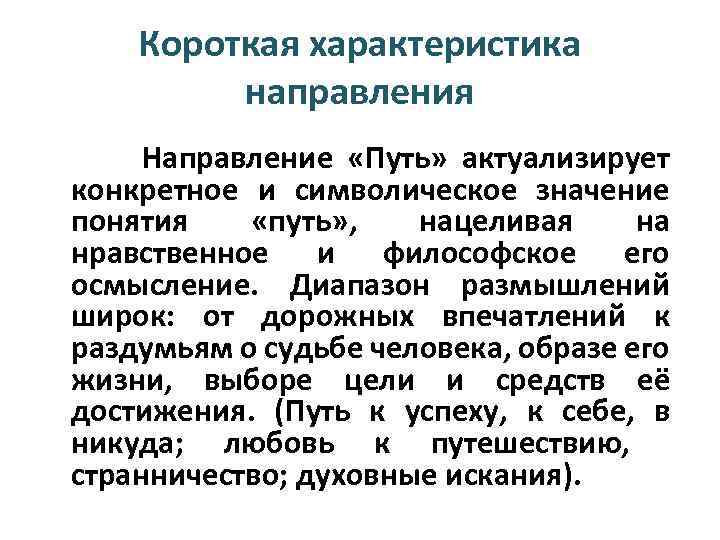 Короткая характеристика направления

Направление «Путь» актуализирует конкретное и символическое значение понятия «путь», нацеливая на нравственное и философское его осмысление. Диапазон размышлений широк: от дорожных впечатлений к раздумьям о судьбе человека, образе его жизни, выборе цели и средств её достижения. (Путь к успеху, к себе, в никуда; любовь к путешествию, странничество; духовные искания).